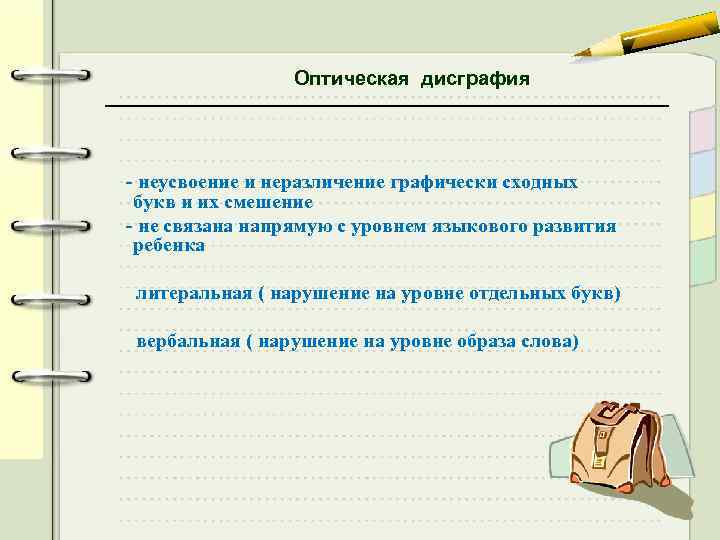 Оптическая дисграфия

- неусвоение и неразличение графически сходных букв и их смешение
- не связана напрямую с уровнем языкового развития ребенка

литеральная ( нарушение на уровне отдельных букв)

вербальная ( нарушение на уровне образа слова)